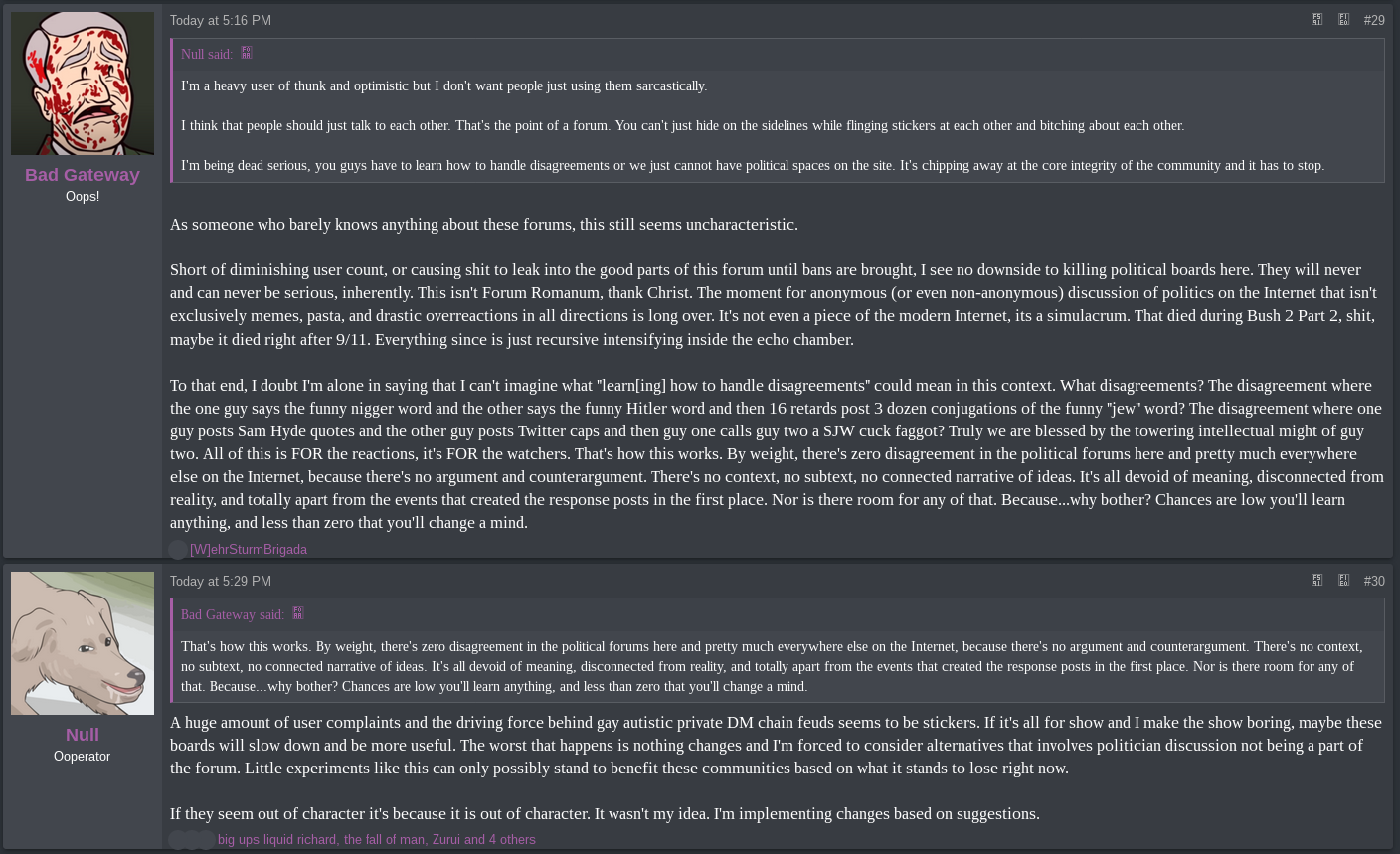 Bad Gateway
Oops!

Today at 5:16 PM

#29

Null said:

I'm a heavy user of thunk and optimistic but I don't want people just using them sarcastically.

I think that people should just talk to each other. That's the point of a forum. You can't just hide on the sidelines while flinging stickers at each other and bitching about each other.

I'm being dead serious, you guys have to learn how to handle disagreements or we just cannot have political spaces on the site. It's chipping away at the core integrity of the community and it has to stop.

As someone who barely knows anything about these forums, this still seems uncharacteristic.

Short of diminishing user count, or causing shit to leak into the good parts of this forum until bans are brought, I see no downside to killing political boards here. They will never and can never be serious, inherently. This isn't Forum Romanum, thank Christ. The moment for anonymous (or even non-anonymous) discussion of politics on the Internet that isn't exclusively memes, pasta, and drastic overreactions in all directions is long over. It's not even a piece of the modern Internet, its a simulacrum. That died during Bush 2 Part 2, shit, maybe it died right after 9/11. Everything since is just recursive intensifying inside the echo chamber.

To that end, I doubt I'm alone in saying that I can't imagine what "learn[ing] how to handle disagreements" could mean in this context. What disagreements? The disagreement where the one guy says the funny nigger word and the other says the funny Hitler word and then 16 retards post 3 dozen conjugations of the funny "jew" word? The disagreement where one guy posts Sam Hyde quotes and the other guy posts Twitter caps and then guy one calls guy two a SJW cuck faggot? Truly we are blessed by the towering intellectual might of guy two. All of this is FOR the reactions, it's FOR the watchers. That's how this works. By weight, there's zero disagreement in the political forums here and pretty much everywhere else on the Internet, because there's no argument and counterargument. There's no context, no subtext, no connected narrative of ideas. It's all devoid of meaning, disconnected from reality, and totally apart from the events that created the response posts in the first place. Nor is there room for any of that. Because...why bother? Chances are low you'll learn anything, and less than zero that you'll change a mind.

[W]ehrSturmBrigada

Null
Ooperator

Today at 5:29 PM

#30

Bad Gateway said:

That's how this works. By weight, there's zero disagreement in the political forums here and pretty much everywhere else on the Internet, because there's no argument and counterargument. There's no context, no subtext, no connected narrative of ideas. It's all devoid of meaning, disconnected from reality, and totally apart from the events that created the response posts in the first place. Nor is there room for any of that. Because...why bother? Chances are low you'll learn anything, and less than zero that you'll change a mind.

A huge amount of user complaints and the driving force behind gay autistic private DM chain feuds seems to be stickers. If it's all for show and I make the show boring, maybe these boards will slow down and be more useful. The worst that happens is nothing changes and I'm forced to consider alternatives that involves politician discussion not being a part of the forum. Little experiments like this can only possibly stand to benefit these communities based on what it stands to lose right now.

If they seem out of character it's because it is out of character. It wasn't my idea. I'm implementing changes based on suggestions.

big ups liquid richard, the fall of man, Zurui and 4 others